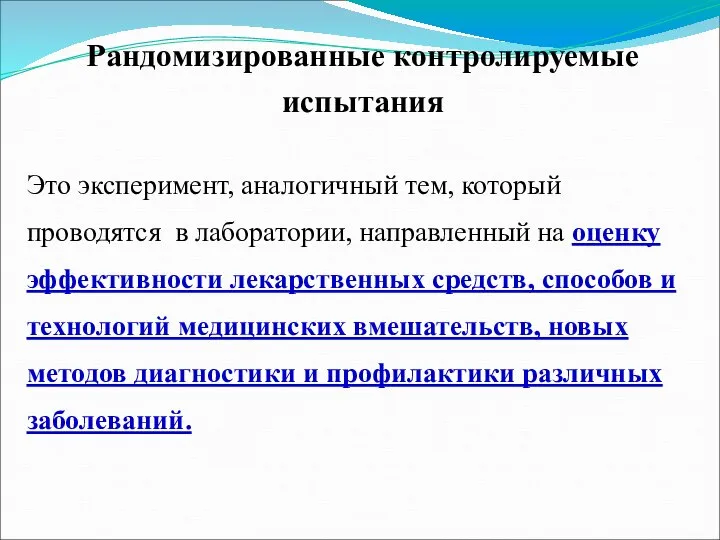 Рандомизированные контролируемые испытания

Это эксперимент, аналогичный тем, который проводятся в лаборатории, направленный на оценку эффективности лекарственных средств, способов и технологий медицинских вмешательств, новых методов диагностики и профилактики различных заболеваний.